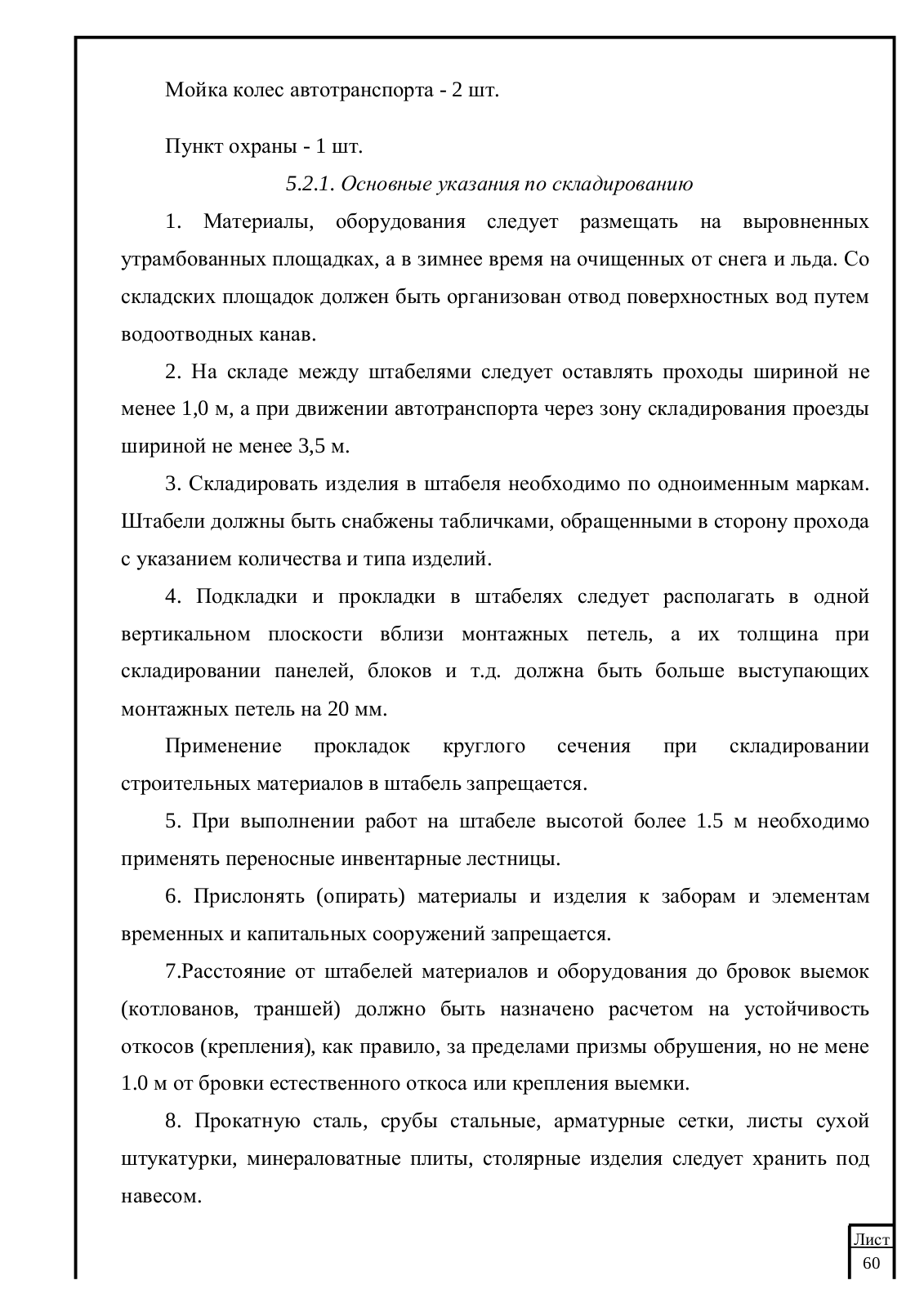 Мойка колес автотранспорта - 2 шт.

Пункт охраны - 1 шт.

5.2.1. Основные указания по складированию

1. Материалы, оборудования следует размещать на выровненных утрамбованных площадках, а в зимнее время на очищенных от снега и льда. Со складских площадок должен быть организован отвод поверхностных вод путем водоотводных канав.

2. На складе между штабелями следует оставлять проходы шириной не менее 1,0 м, а при движении автотранспорта через зону складирования проезды шириной не менее 3,5 м.

3. Складировать изделия в штабеля необходимо по одноименным маркам. Штабели должны быть снабжены табличками, обращенными в сторону прохода с указанием количества и типа изделий.

4. Подкладки и прокладки в штабелях следует располагать в одной вертикальном плоскости вблизи монтажных петель, а их толщина при складировании панелей, блоков и т.д. должна быть больше выступающих монтажных петель на 20 мм.

Применение прокладок круглого сечения при складировании строительных материалов в штабель запрещается.

5. При выполнении работ на штабеле высотой более 1.5 м необходимо применять переносные инвентарные лестницы.

6. Прислонять (опирать) материалы и изделия к заборам и элементам временных и капитальных сооружений запрещается.

7.Расстояние от штабелей материалов и оборудования до бровок выемок (котлованов, траншей) должно быть назначено расчетом на устойчивость откосов (крепления), как правило, за пределами призмы обрушения, но не мене 1.0 м от бровки естественного откоса или крепления выемки.

8. Прокатную сталь, срубы стальные, арматурные сетки, листы сухой штукатурки, минераловатные плиты, столярные изделия следует хранить под навесом.

Лист
60